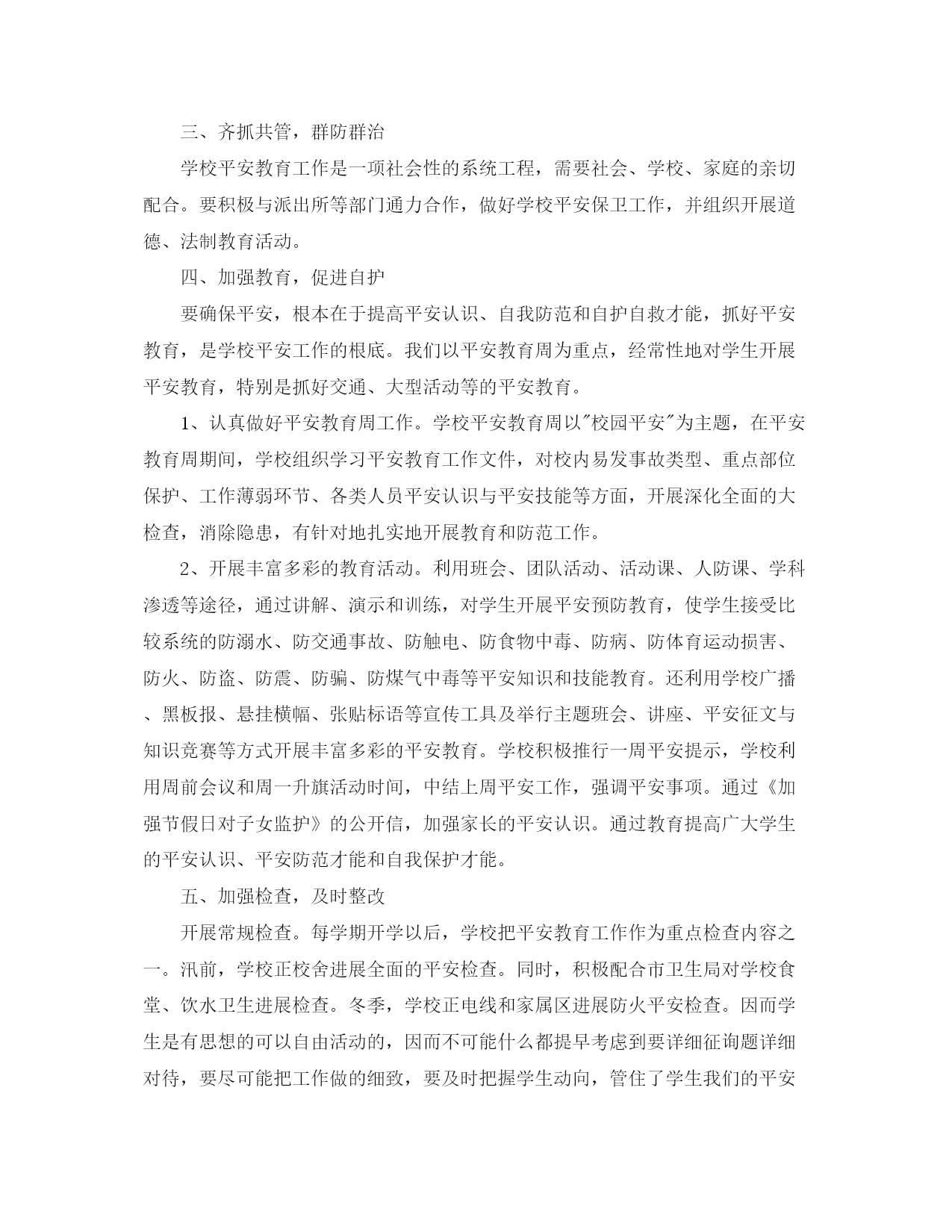 三、齐抓共管，群防群治

学校平安教育工作是一项社会性的系统工程，需要社会、学校、家庭的亲切配合。要积极与派出所等部门通力合作，做好学校平安保卫工作，并组织开展道德、法制教育活动。

四、加强教育，促进自护

要确保平安，根本在于提高平安认识、自我防范和自护自救才能，抓好平安教育，是学校平安工作的根底。我们以平安教育周为重点，经常性地对学生开展平安教育，特别是抓好交通、大型活动等的平安教育。

1、认真做好平安教育周工作。学校平安教育周以"校园平安"为主题，在平安教育周期间，学校组织学习平安教育工作文件，对校内易发事故类型、重点部位保护、工作薄弱环节、各类人员平安认识与平安技能等方面，开展深化全面的大检查，消除隐患，有针对地扎实地开展教育和防范工作。

2、开展丰富多彩的教育活动。利用班会、团队活动、活动课、人防课、学科渗透等途径，通过讲解、演示和训练，对学生开展平安预防教育，使学生接受比较系统的防溺水、防交通事故、防触电、防食物中毒、防病、防体育运动损害、防火、防盗、防震、防骗、防煤气中毒等平安知识和技能教育。还利用学校广播、黑板报、悬挂横幅、张贴标语等宣传工具及举行主题班会、讲座、平安征文与知识竞赛等方式开展丰富多彩的平安教育。学校积极推行一周平安提示，学校利用周前会议和周一升旗活动时间，中结上周平安工作，强调平安事项。通过《加强节假日对子女监护》的公开信，加强家长的平安认识。通过教育提高广大学生的平安认识、平安防范才能和自我保护才能。

五、加强检查，及时整改

开展常规检查。每学期开学以后，学校把平安教育工作作为重点检查内容之一。汛前，学校正校舍进展全面的平安检查。同时，积极配合市卫生局对学校食堂、饮水卫生进展检查。冬季，学校正电线和家属区进展防火平安检查。因而学生是有思想的可以自由活动的，因而不可能什么都提早考虑到要详细征询题详细对待，要尽可能把工作做的细致，要及时把握学生动向，管住了学生我们的平安